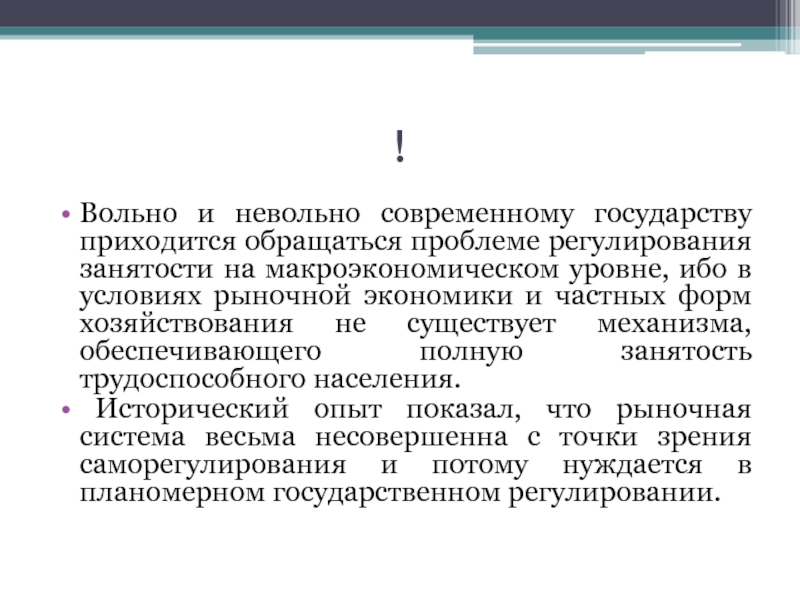 !

• Вольно и невольно современному государству приходится обращаться проблеме регулирования занятости на макроэкономическом уровне, ибо в условиях рыночной экономики и частных форм хозяйствования не существует механизма, обеспечивающего полную занятость трудоспособного населения.
• Исторический опыт показал, что рыночная система весьма несовершенна с точки зрения саморегулирования и потому нуждается в планомерном государственном регулировании.